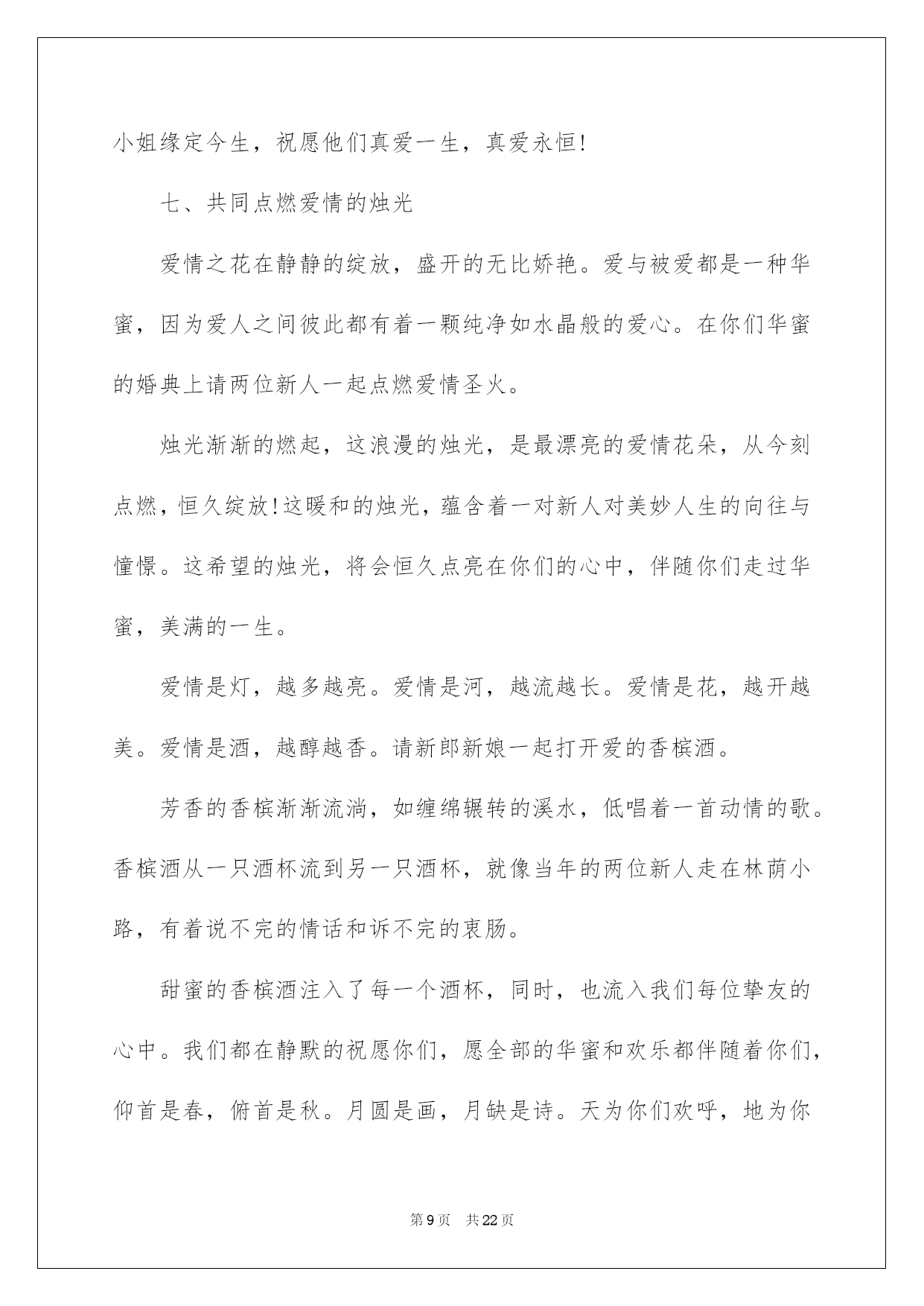 小姐缘定今生，祝愿他们真爱一生，真爱永恒!

七、共同点燃爱情的烛光

爱情之花在静静的绽放，盛开的无比娇艳。爱与被爱都是一种华蜜，因为爱人之间彼此都有着一颗纯净如水晶般的爱心。在你们华蜜的婚典上请两位新人一起点燃爱情圣火。

烛光渐渐的燃起，这浪漫的烛光，是最漂亮的爱情花朵，从今刻点燃，恒久绽放!这暖和的烛光，蕴含着一对新人对美妙人生的向往与憧憬。这希望的烛光，将会恒久点亮在你们的心中，伴随你们走过华蜜，美满的一生。

爱情是灯，越多越亮。爱情是河，越流越长。爱情是花，越开越美。爱情是酒，越醇越香。请新郎新娘一起打开爱的香槟酒。

芳香的香槟渐渐流淌，如缠绵辗转的溪水，低唱着一首动情的歌。香槟酒从一只酒杯流到另一只酒杯，就像当年的两位新人走在林荫小路，有着说不完的情话和诉不完的衷肠。

甜蜜的香槟酒注入了每一个酒杯，同时，也流入我们每位挚友的心中。我们都在静默的祝愿你们，愿全部的华蜜和欢乐都伴随着你们，仰首是春，俯首是秋。月圆是画，月缺是诗。天为你们欢呼，地为你

第9页 共22页